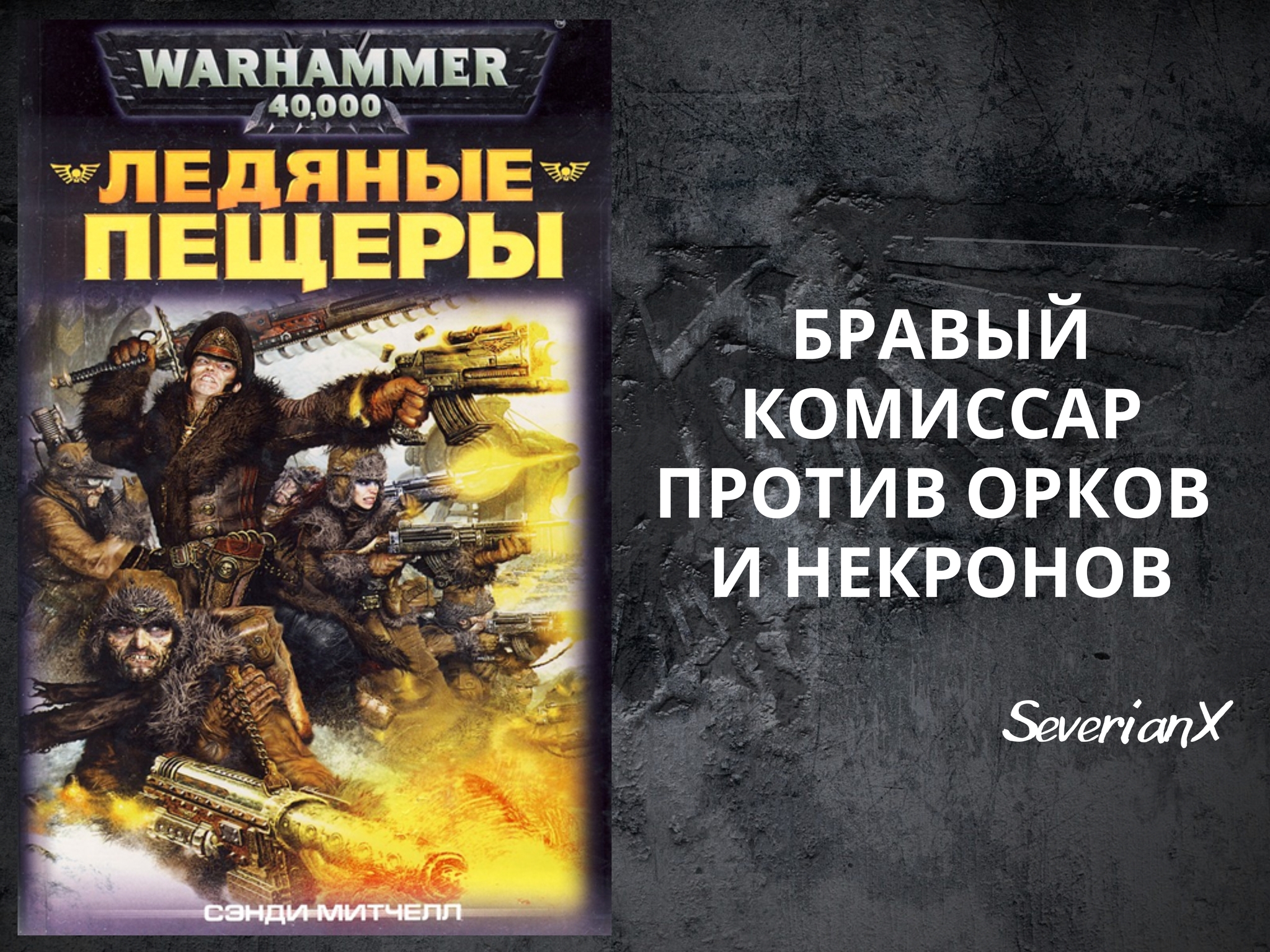 WARHAMMER
40,000

ЛЕДЯНЫЕ ПЕЩЕРЫ

СЭНДИ МИТЧЕЛЛ

БРАВЫЙ КОМИССАР ПРОТИВ ОРКОВ И НЕКРОНОВ

SeverianX